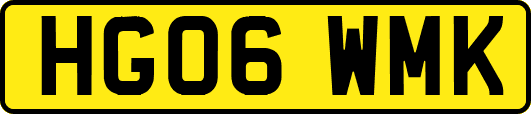 HG06 WMK